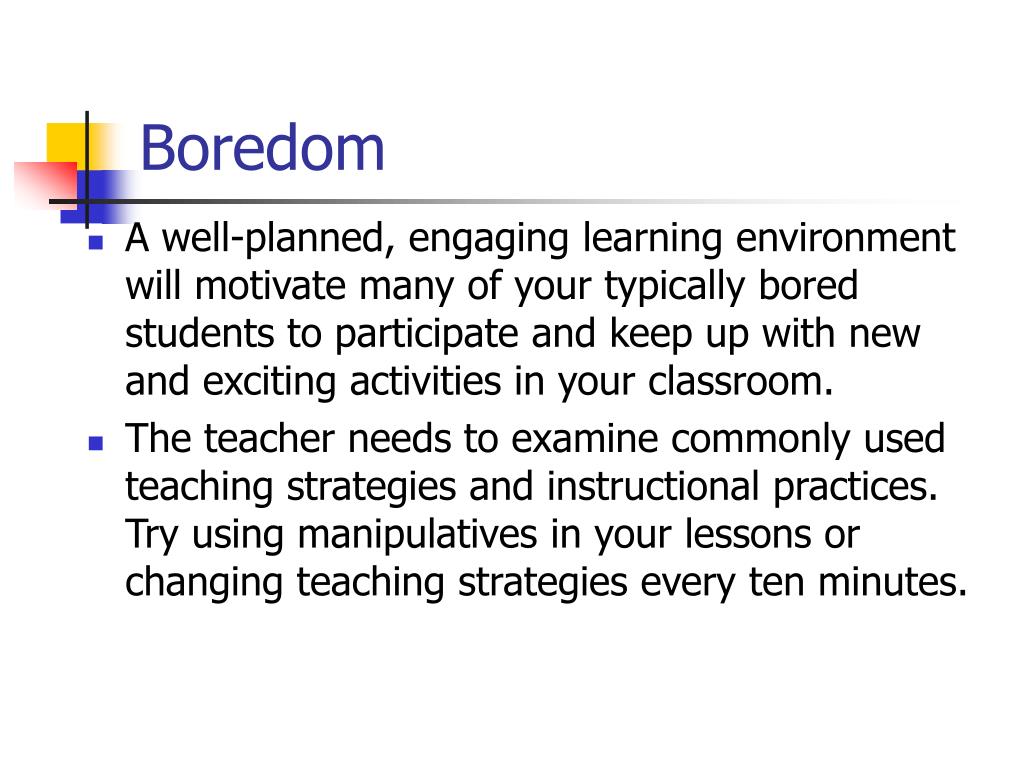 Boredom

- A well-planned, engaging learning environment will motivate many of your typically bored students to participate and keep up with new and exciting activities in your classroom.
- The teacher needs to examine commonly used teaching strategies and instructional practices. Try using manipulatives in your lessons or changing teaching strategies every ten minutes.